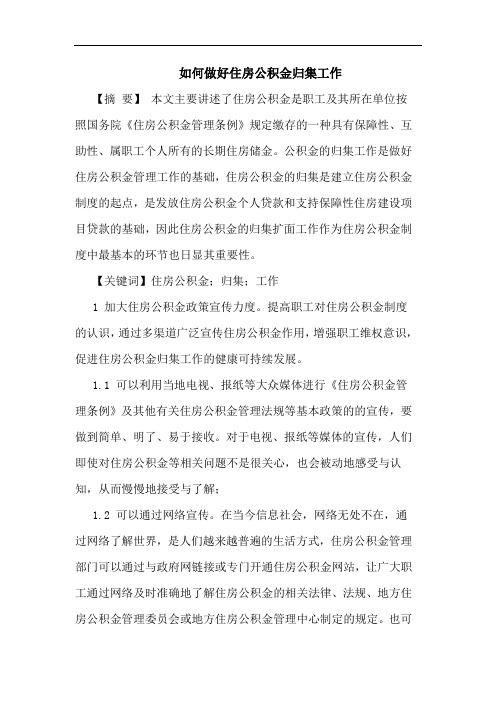 如何做好住房公积金归集工作

【摘 要】 本文主要讲述了住房公积金是职工及其所在单位按照国务院《住房公积金管理条例》规定缴存的一种具有保障性、互助性、属职工个人所有的长期住房储金。公积金的归集工作是做好住房公积金管理工作的基础，住房公积金的归集是建立住房公积金制度的起点，是发放住房公积金个人贷款和支持保障性住房建设项目贷款的基础，因此住房公积金的归集扩面工作作为住房公积金制度中最基本的环节也日显其重要性。

【关键词】住房公积金；归集；工作

1 加大住房公积金政策宣传力度。提高职工对住房公积金制度的认识，通过多渠道广泛宣传住房公积金作用，增强职工维权意识，促进住房公积金归集工作的健康可持续发展。

1.1 可以利用当地电视、报纸等大众媒体进行《住房公积金管理条例》及其他有关住房公积金管理法规等基本政策的的宣传，要做到简单、明了、易于接收。对于电视、报纸等媒体的宣传，人们即使对住房公积金等相关问题不是很关心，也会被动地感受与认知，从而慢慢地接受与了解；

1.2 可以通过网络宣传。在当今信息社会，网络无处不在，通过网络了解世界，是人们越来越普遍的生活方式，住房公积金管理部门可以通过与政府网链接或专门开通住房公积金网站，让广大职工通过网络及时准确地了解住房公积金的相关法律、法规、地方住房公积金管理委员会或地方住房公积金管理中心制定的规定。也可